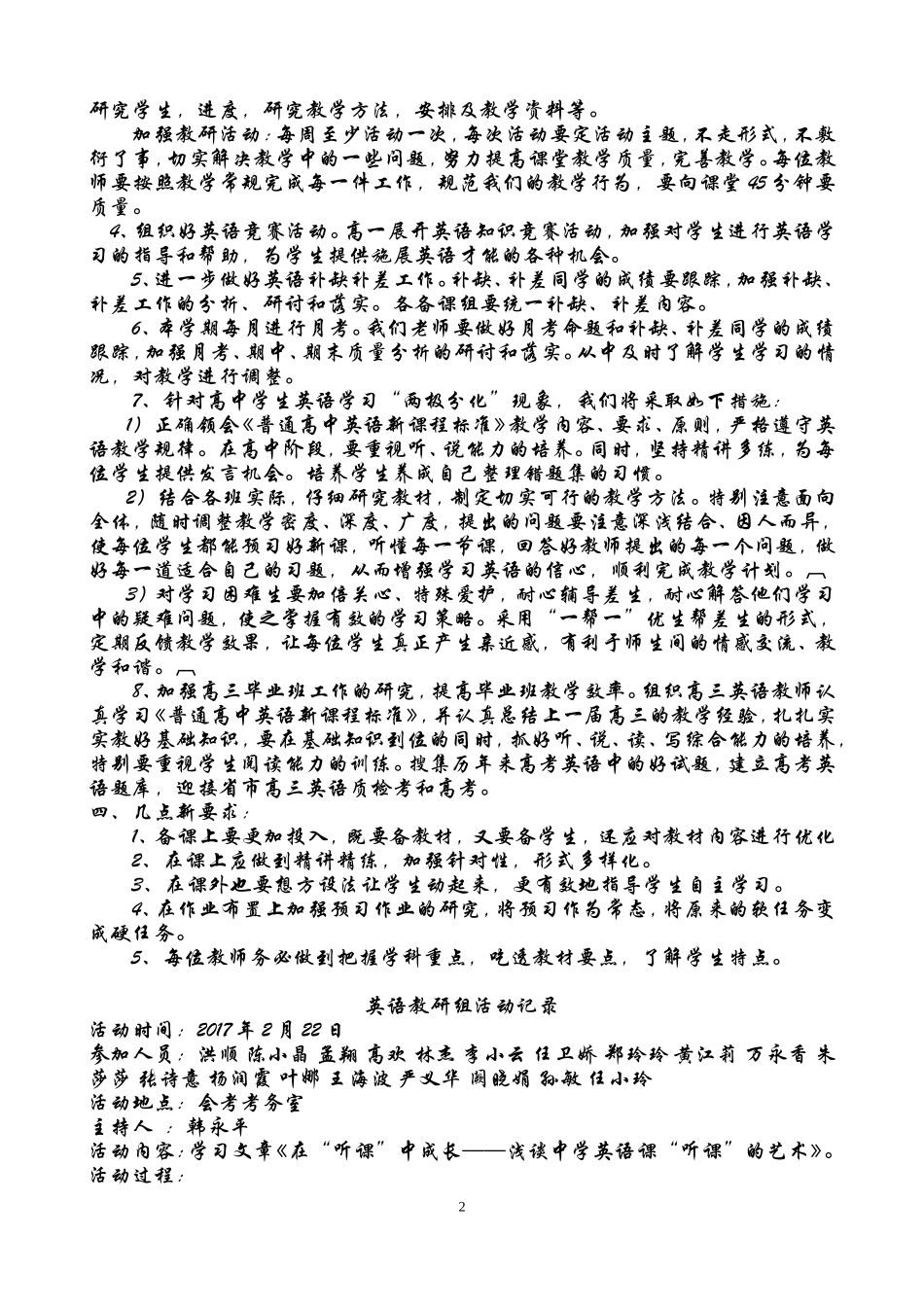 研究学生，进度，研究教学方法，安排及教学资料等。

加强教研活动：每周至少活动一次，每次活动要定活动主题，不走形式，不敷衍了事，切实解决教学中的一些问题，努力提高课堂教学质量，完善教学。每位教师要按照教学常规完成每一件工作，规范我们的教学行为，要向课堂45分钟要质量。

4、组织好英语竞赛活动。高一展开英语知识竞赛活动，加强对学生进行英语学习的指导和帮助，为学生提供施展英语才能的各种机会。

5、进一步做好英语补缺补差工作。补缺、补差同学的成绩要跟踪，加强补缺、补差工作的分析、研讨和落实。各备课组要统一补缺、补差内容。

6、本学期每月进行月考。我们老师要做好月考命题和补缺、补差同学的成绩跟踪，加强月考、期中、期末质量分析的研讨和落实。从中及时了解学生学习的情况，对教学进行调整。

7、针对高中学生英语学习“两极分化”现象，我们将采取如下措施：

1）正确领会《普通高中英语新课程标准》教学内容、要求、原则，严格遵守英语教学规律。在高中阶段，要重视听、说能力的培养。同时，坚持精讲多练，为每位学生提供发言机会。培养学生养成自己整理错题集的习惯。

2）结合各班实际，仔细研究教材，制定切实可行的教学方法。特别注意面向全体，随时调整教学密度、深度、广度，提出的问题要注意深浅结合、因人而异，使每位学生都能预习好新课，听懂每一节课，回答好教师提出的每一个问题，做好每一道适合自己的习题，从而增强学习英语的信心，顺利完成教学计划。

3）对学习困难生要加倍关心、特殊爱护，耐心辅导差生，耐心解答他们学习中的疑难问题，使之掌握有效的学习策略。采用“一帮一”优生帮差生的形式，定期反馈教学效果，让每位学生真正产生亲近感，有利于师生间的情感交流、教学和谐。

8、加强高三毕业班工作的研究，提高毕业班教学效率。组织高三英语教师认真学习《普通高中英语新课程标准》，并认真总结上一届高三的教学经验，扎扎实实教好基础知识，要在基础知识到位的同时，抓好听、说、读、写综合能力的培养，特别要重视学生阅读能力的训练。搜集历年来高考英语中的好试题，建立高考英语题库，迎接省市高三英语质检考和高考。

四、几点新要求：

1、备课上要更加投入，既要备教材，又要备学生，还应对教材内容进行优化

2、在课上应做到精讲精练，加强针对性，形式多样化。

3、在课外也要想方设法让学生动起来，更有效地指导学生自主学习。

4、在作业布置上加强预习作业的研究，将预习作为常态，将原来的软任务变成硬任务。

5、每位教师务必做到把握学科重点，吃透教材要点，了解学生特点。

英语教研组活动记录

活动时间：2017年2月22日
参加人员：洪顺 陈小晶 孟翔 高欢 林杰 李小云 任卫娇 郑玲玲 黄江莉 万永香 朱莎莎 张诗意 杨润霞 叶娜 王海波 严义华 阙晓娟 孙敏 任小玲
活动地点：会考考务室
主持人：韩永平
活动内容：学习文章《在“听课”中成长——浅谈中学英语课“听课”的艺术》。
活动过程：

2